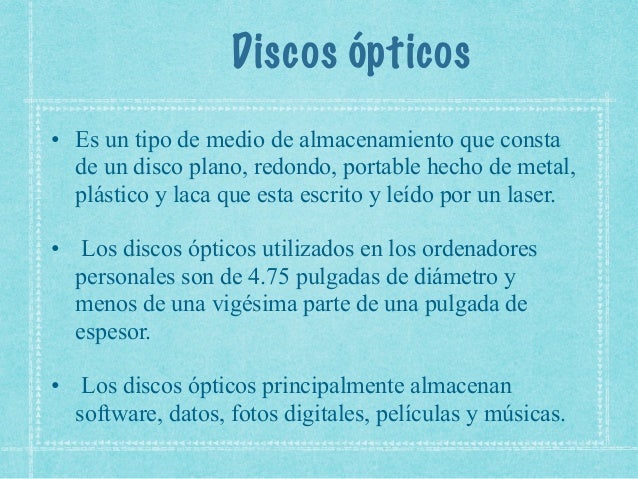 Discos ópticos

• Es un tipo de medio de almacenamiento que consta de un disco plano, redondo, portable hecho de metal, plástico y laca que esta escrito y leído por un laser.

• Los discos ópticos utilizados en los ordenadores personales son de 4.75 pulgadas de diámetro y menos de una vigésima parte de una pulgada de espesor.

• Los discos ópticos principalmente almacenan software, datos, fotos digitales, películas y músicas.